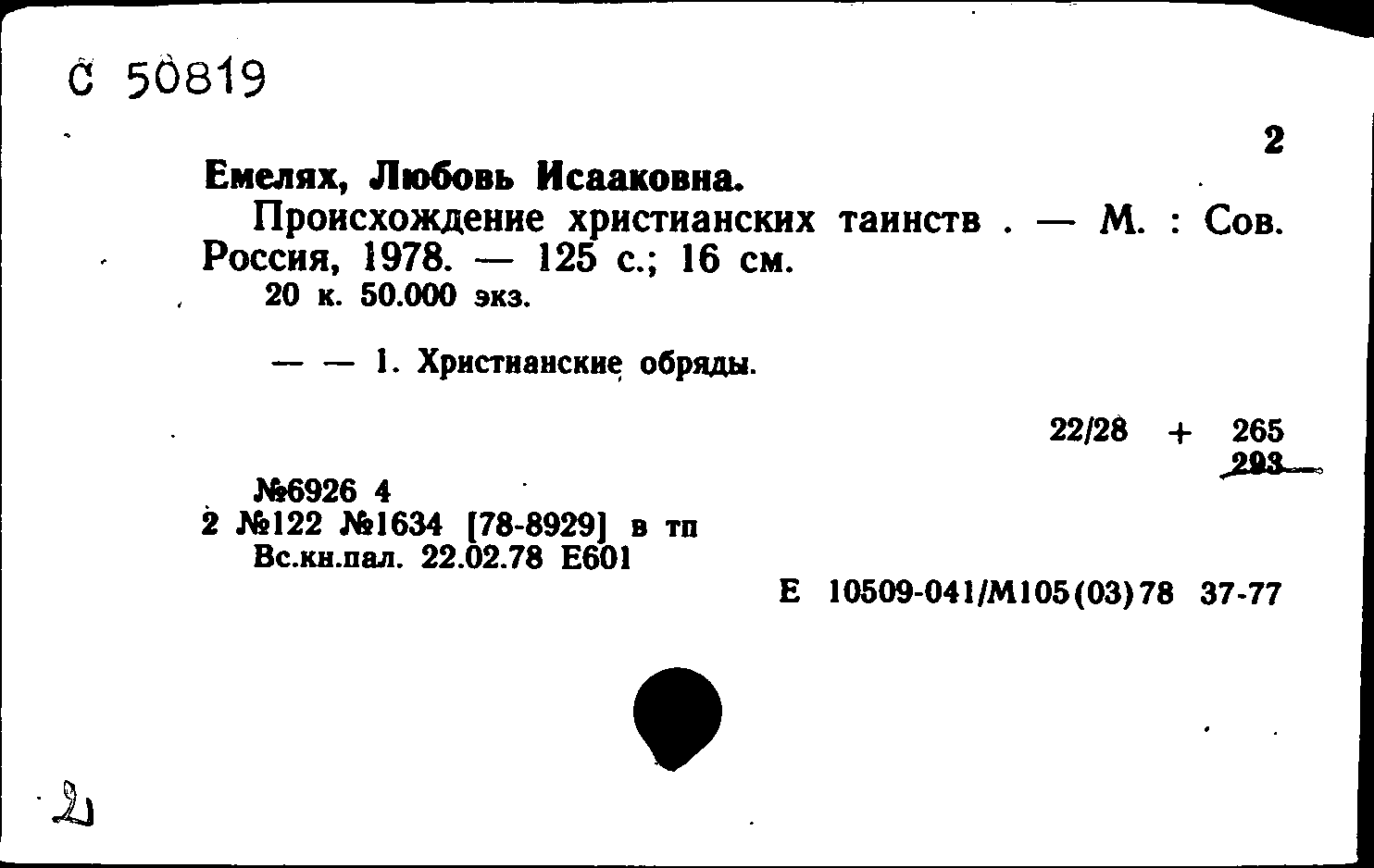 С 50819

2

Емелях, Любовь Исааковна.

Происхождение христианских таинств . — М. : Сов. Россия, 1978. — 125 с.; 16 см.

20 к. 50.000 экз.

— — 1. Христианские обряды.

22/28 + 265
293

№6926 4
2 №122 №1634 [78-8929] в тп
Вс.кн.пал. 22.02.78 Е601

Е 10509-041/М105(03)78 37-77

2